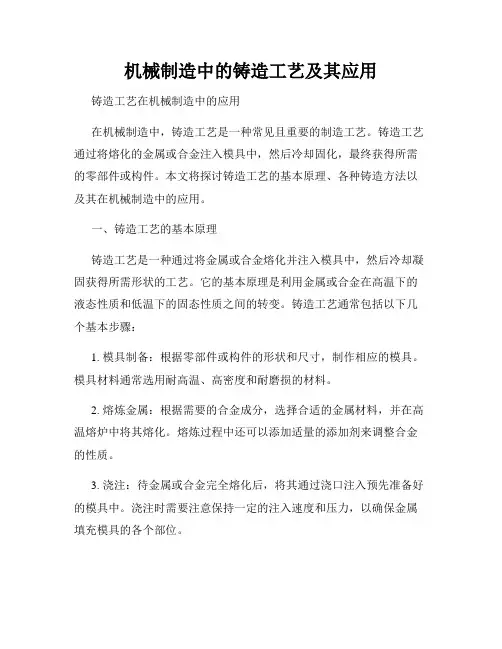 机械制造中的铸造工艺及其应用

铸造工艺在机械制造中的应用

在机械制造中，铸造工艺是一种常见且重要的制造工艺。铸造工艺通过将熔化的金属或合金注入模具中，然后冷却固化，最终获得所需的零部件或构件。本文将探讨铸造工艺的基本原理、各种铸造方法以及其在机械制造中的应用。

一、铸造工艺的基本原理

铸造工艺是一种通过将金属或合金熔化并注入模具中，然后冷却凝固获得所需形状的工艺。它的基本原理是利用金属或合金在高温下的液态性质和低温下的固态性质之间的转变。铸造工艺通常包括以下几个基本步骤：

1. 模具制备：根据零部件或构件的形状和尺寸，制作相应的模具。模具材料通常选用耐高温、高密度和耐磨损的材料。

2. 熔炼金属：根据需要的合金成分，选择合适的金属材料，并在高温熔炉中将其熔化。熔炼过程中还可以添加适量的添加剂来调整合金的性质。

3. 浇注：待金属或合金完全熔化后，将其通过浇口注入预先准备好的模具中。浇注时需要注意保持一定的注入速度和压力，以确保金属填充模具的各个部位。